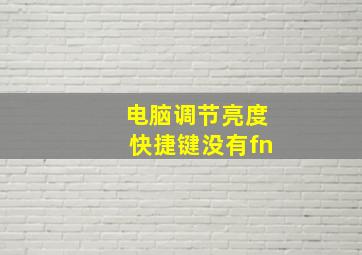 电脑调节亮度
快捷键没有fn